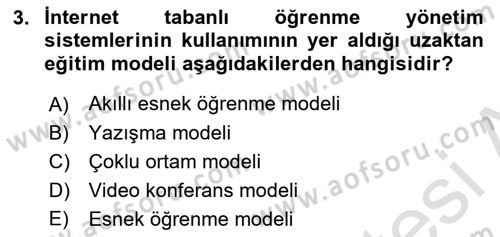 3. İnternet tabanlı öğrenme yönetim sistemlerinin kullanımının yer aldığı uzaktan eğitim modeli aşağıdakilerden hangisidir?

A) Akıllı esnek öğrenme modeli
B) Yazışma modeli
C) Çoklu ortam modeli
D) Video konferans modeli
E) Esnek öğrenme modeli

www.aofsoru.com